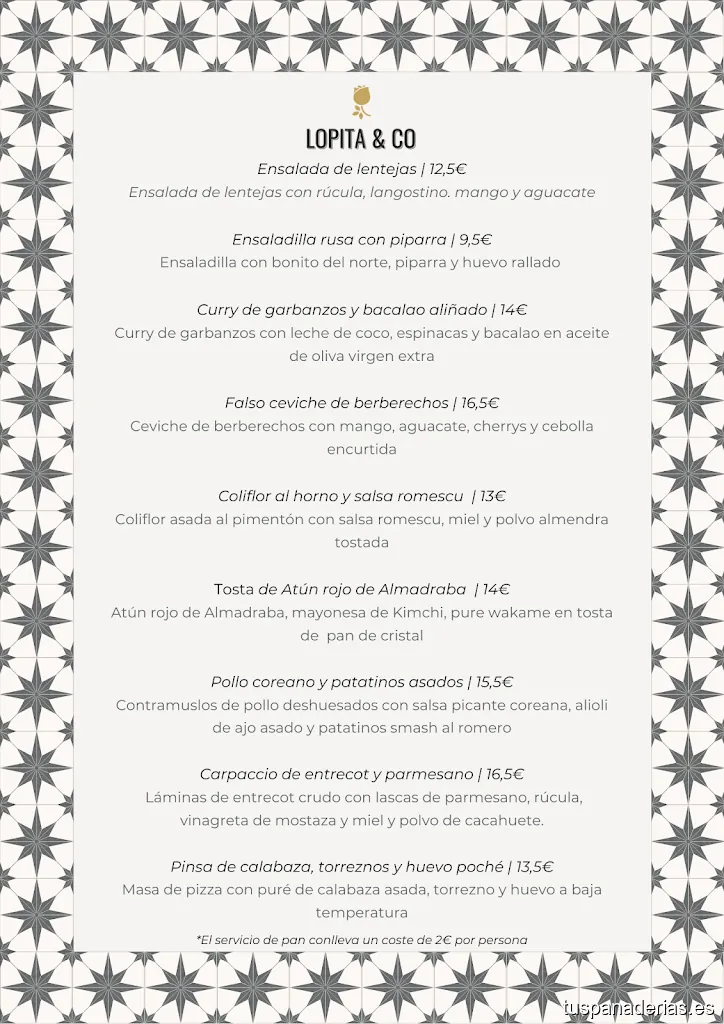 LOPITA & CO

Ensalada de lentejas | 12,5€
Ensalada de lentejas con rúcula, langostino. mango y aguacate

Ensaladilla rusa con piparra | 9,5€
Ensaladilla con bonito del norte, piparra y huevo rallado

Curry de garbanzos y bacalao aliñado | 14€
Curry de garbanzos con leche de coco, espinacas y bacalao en aceite de oliva virgen extra

Falso ceviche de berberechos | 16,5€
Ceviche de berberechos con mango, aguacate, cherrys y cebolla encurtida

Coliflor al horno y salsa romescu | 13€
Coliflor asada al pimentón con salsa romescu, miel y polvo almendra tostada

Tosta de Atún rojo de Almadraba | 14€
Atún rojo de Almadraba, mayonesa de Kimchi, pure wakame en tosta de pan de cristal

Pollo coreano y patatinos asados | 15,5€
Contramuslos de pollo deshuesados con salsa picante coreana, alioli de ajo asado y patatinos smash al romero

Carpaccio de entrecot y parmesano | 16,5€
Láminas de entrecot crudo con lascas de parmesano, rúcula, vinagreta de mostaza y miel y polvo de cacahuete.

Pinsa de calabaza, torreznos y huevo poché | 13,5€
Masa de pizza con puré de calabaza asada, torrezno y huevo a baja temperatura

*El servicio de pan conlleva un coste de 2€ por persona

tuspanaderias.es